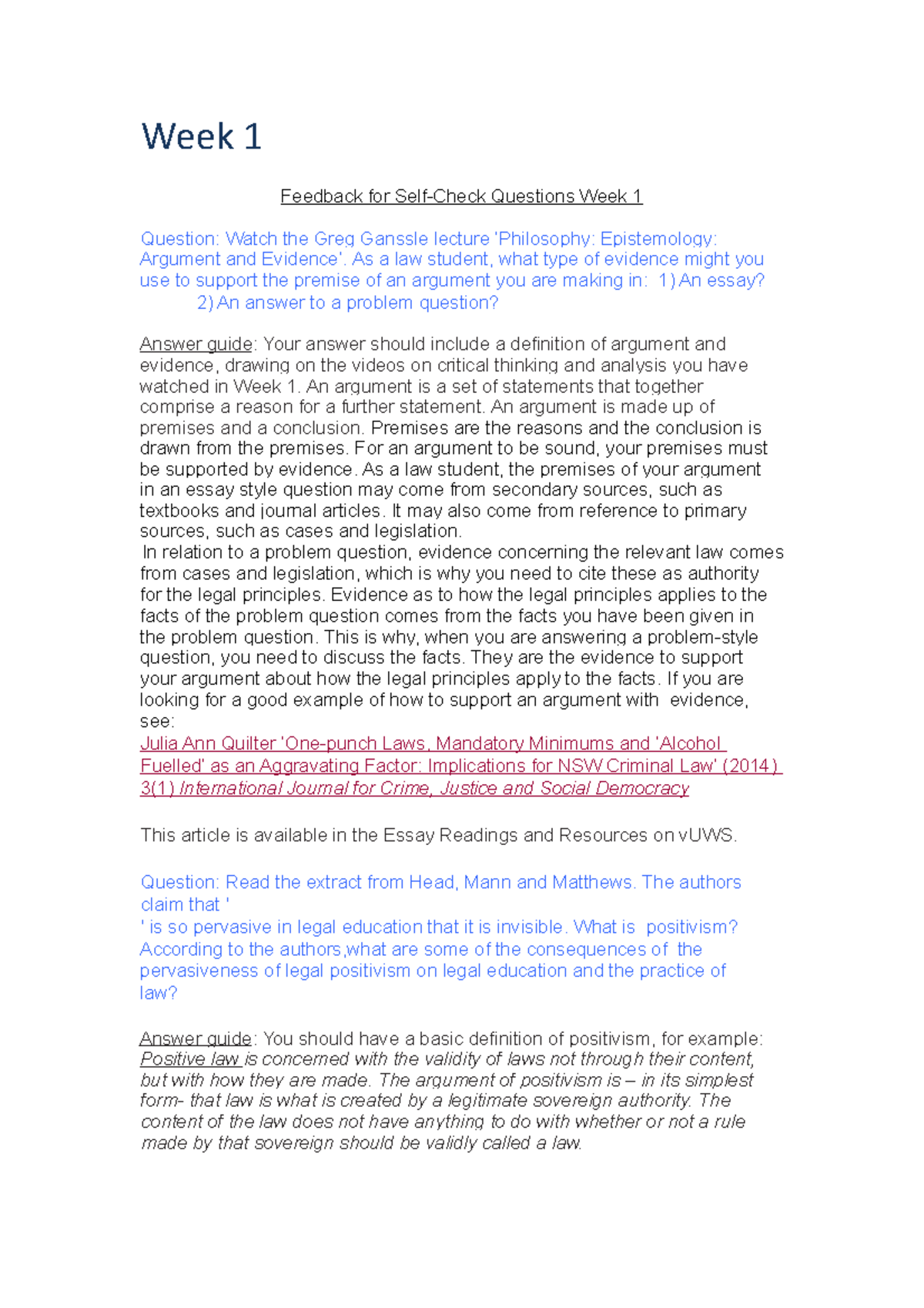 Week 1

Feedback for Self-Check Questions Week 1

Question: Watch the Greg Ganssle lecture 'Philosophy: Epistemology: Argument and Evidence'. As a law student, what type of evidence might you use to support the premise of an argument you are making in: 1) An essay? 2) An answer to a problem question?

Answer guide: Your answer should include a definition of argument and evidence, drawing on the videos on critical thinking and analysis you have watched in Week 1. An argument is a set of statements that together comprise a reason for a further statement. An argument is made up of premises and a conclusion. Premises are the reasons and the conclusion is drawn from the premises. For an argument to be sound, your premises must be supported by evidence. As a law student, the premises of your argument in an essay style question may come from secondary sources, such as textbooks and journal articles. It may also come from reference to primary sources, such as cases and legislation.
In relation to a problem question, evidence concerning the relevant law comes from cases and legislation, which is why you need to cite these as authority for the legal principles. Evidence as to how the legal principles applies to the facts of the problem question comes from the facts you have been given in the problem question. This is why, when you are answering a problem-style question, you need to discuss the facts. They are the evidence to support your argument about how the legal principles apply to the facts. If you are looking for a good example of how to support an argument with evidence, see:
Julia Ann Quilter 'One-punch Laws, Mandatory Minimums and 'Alcohol Fuelled' as an Aggravating Factor: Implications for NSW Criminal Law' (2014) 3(1) International Journal for Crime, Justice and Social Democracy

This article is available in the Essay Readings and Resources on vUWS.

Question: Read the extract from Head, Mann and Matthews. The authors claim that '
' is so pervasive in legal education that it is invisible. What is positivism? According to the authors,what are some of the consequences of the pervasiveness of legal positivism on legal education and the practice of law?

Answer guide: You should have a basic definition of positivism, for example: Positive law is concerned with the validity of laws not through their content, but with how they are made. The argument of positivism is – in its simplest form- that law is what is created by a legitimate sovereign authority. The content of the law does not have anything to do with whether or not a rule made by that sovereign should be validly called a law.